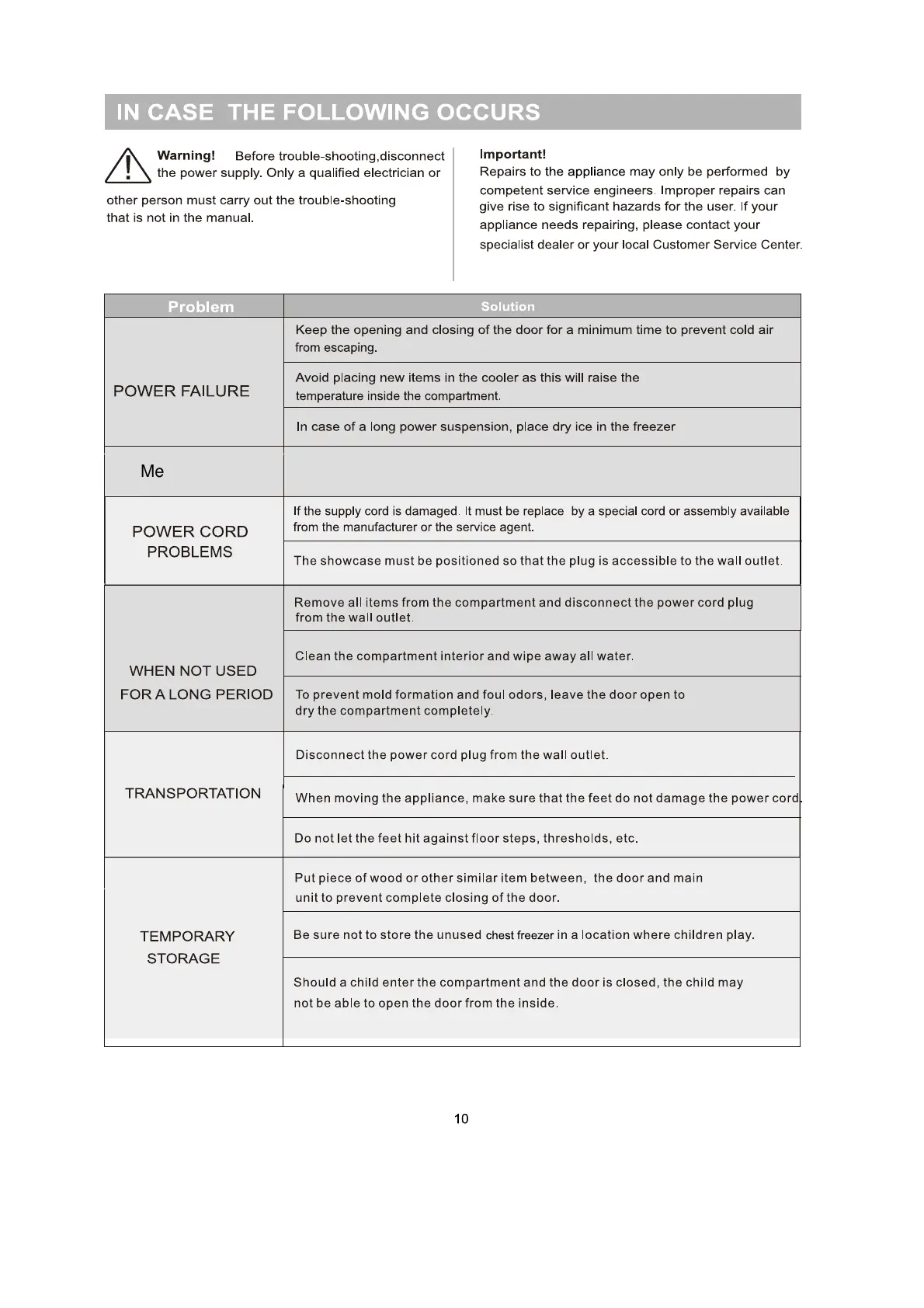 IN CASE THE FOLLOWING OCCURS

Warning! Before trouble-shooting,disconnect the power supply. Only a qualified electrician or other person must carry out the trouble-shooting that is not in the manual.

Important!
Repairs to the appliance may only be performed by competent service engineers. Improper repairs can give rise to significant hazards for the user. If your appliance needs repairing, please contact your specialist dealer or your local Customer Service Center.

| Problem | Solution |
|---|---|
| POWER FAILURE | Keep the opening and closing of the door for a minimum time to prevent cold air from escaping. |
| | Avoid placing new items in the cooler as this will raise the temperature inside the compartment. |
| | In case of a long power suspension, place dry ice in the freezer |
| Me | |
| POWER CORD PROBLEMS | If the supply cord is damaged. It must be replace by a special cord or assembly available from the manufacturer or the service agent. |
| | The showcase must be positioned so that the plug is accessible to the wall outlet. |
| WHEN NOT USED FOR A LONG PERIOD | Remove all items from the compartment and disconnect the power cord plug from the wall outlet. |
| | Clean the compartment interior and wipe away all water. |
| | To prevent mold formation and foul odors, leave the door open to dry the compartment completely. |
| TRANSPORTATION | Disconnect the power cord plug from the wall outlet. |
| | When moving the appliance, make sure that the feet do not damage the power cord. |
| | Do not let the feet hit against floor steps, thresholds, etc. |
| TEMPORARY STORAGE | Put piece of wood or other similar item between, the door and main unit to prevent complete closing of the door. |
| | Be sure not to store the unused chest freezer in a location where children play. |
| | Should a child enter the compartment and the door is closed, the child may not be able to open the door from the inside. |

10